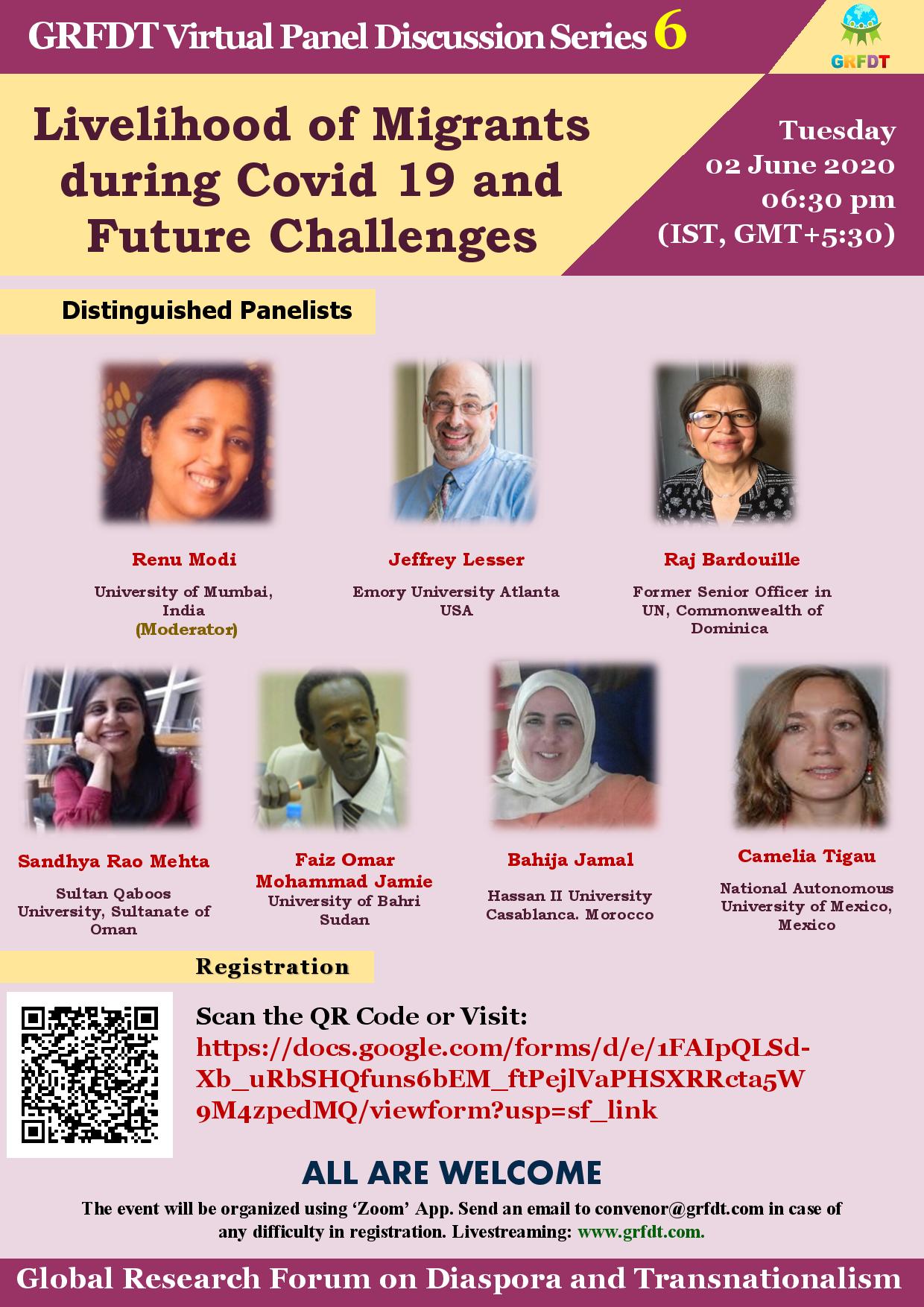 GRFDT Virtual Panel Discussion Series 6

GRFDT

Livelihood of Migrants during Covid 19 and Future Challenges

Tuesday
02 June 2020
06:30 pm
(IST, GMT+5:30)

Distinguished Panelists

Renu Modi
University of Mumbai, India
(Moderator)

Jeffrey Lesser
Emory University Atlanta
USA

Raj Bardouille
Former Senior Officer in UN, Commonwealth of Dominica

Sandhya Rao Mehta
Sultan Qaboos University, Sultanate of Oman

Faiz Omar Mohammad Jamie
University of Bahri
Sudan

Bahija Jamal
Hassan II University
Casablanca. Morocco

Camelia Tigau
National Autonomous University of Mexico, Mexico

Registration

Scan the QR Code or Visit:
https://docs.google.com/forms/d/e/1FAIpQLSd-Xb_uRbSHQfuns6bEM_ftPejlVaPHSXRRcta5W9M4zpedMQ/viewform?usp=sf_link

ALL ARE WELCOME

The event will be organized using 'Zoom' App. Send an email to convenor@grfdt.com in case of any difficulty in registration. Livestreaming: www.grfdt.com.

Global Research Forum on Diaspora and Transnationalism